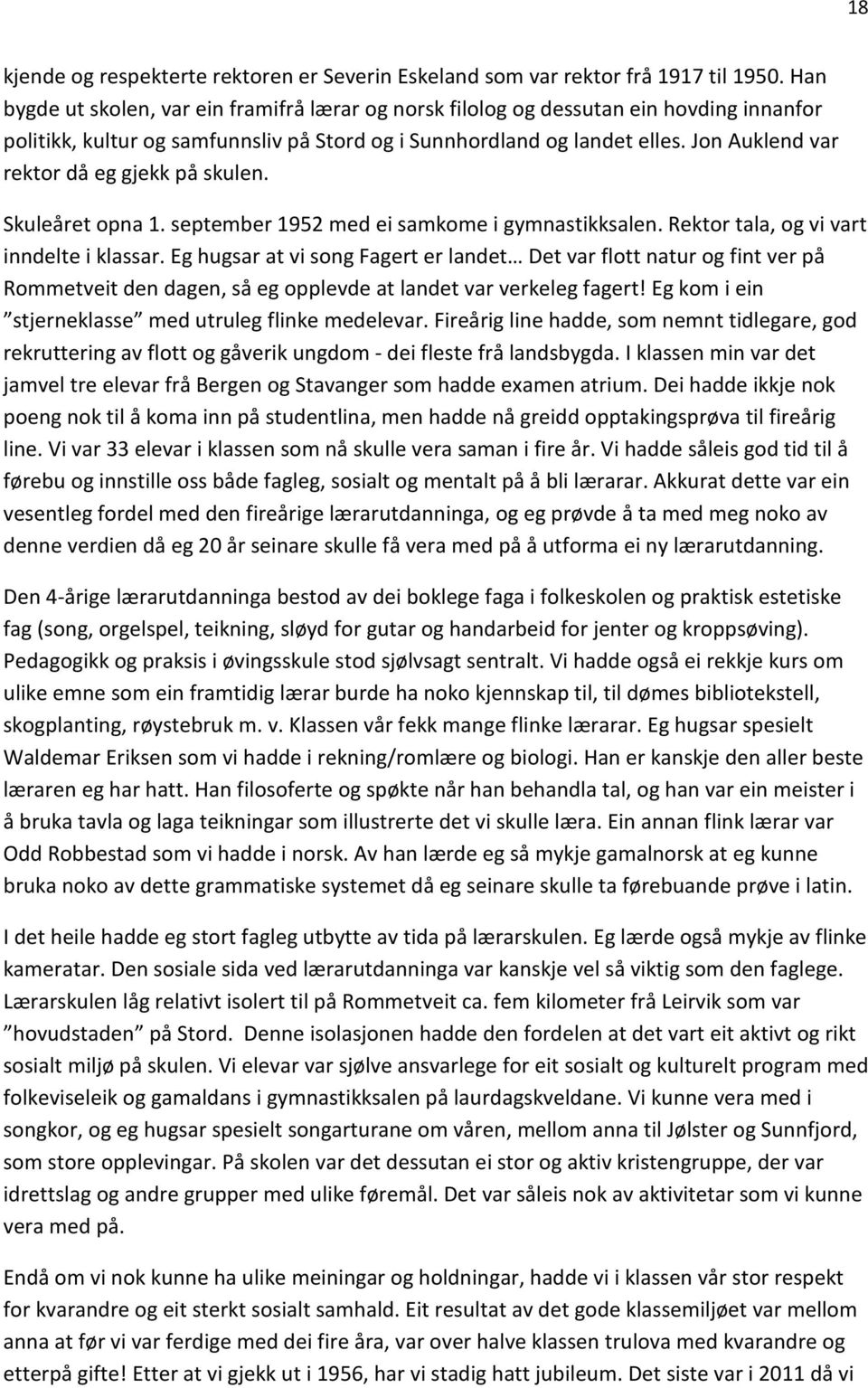 18

kjende og respekterte rektoren er Severin Eskeland som var rektor frå 1917 til 1950. Han bygde ut skolen, var ein framifrå lærar og norsk filolog og dessutan ein hovding innanfor politikk, kultur og samfunnsliv på Stord og i Sunnhordland og landet elles. Jon Auklend var rektor då eg gjekk på skulen.

Skuleåret opna 1. september 1952 med ei samkome i gymnastikksalen. Rektor tala, og vi vart inndelte i klassar. Eg hugsar at vi song Fagert er landet… Det var flott natur og fint ver på Rommetveit den dagen, så eg opplevde at landet var verkeleg fagert! Eg kom i ein ”stjerneklasse” med utruleg flinke medelevar. Fireårig line hadde, som nemnt tidlegare, god rekruttering av flott og gåverik ungdom - dei fleste frå landsbygda. I klassen min var det jamvel tre elevar frå Bergen og Stavanger som hadde examen atrium. Dei hadde ikkje nok poeng nok til å koma inn på studentlina, men hadde nå greidd opptakingsprøva til fireårig line. Vi var 33 elevar i klassen som nå skulle vera saman i fire år. Vi hadde såleis god tid til å førebu og innstille oss både fagleg, sosialt og mentalt på å bli lærarar. Akkurat dette var ein vesentleg fordel med den fireårige lærarutdanninga, og eg prøvde å ta med meg noko av denne verdien då eg 20 år seinare skulle få vera med på å utforma ei ny lærarutdanning.

Den 4-årige lærarutdanninga bestod av dei boklege faga i folkeskolen og praktisk estetiske fag (song, orgelspel, teikning, sløyd for gutar og handarbeid for jenter og kroppsøving). Pedagogikk og praksis i øvingsskule stod sjølvsagt sentralt. Vi hadde også ei rekkje kurs om ulike emne som ein framtidig lærar burde ha noko kjennskap til, til dømes bibliotekstell, skogplanting, røystebruk m. v. Klassen vår fekk mange flinke lærarar. Eg hugsar spesielt Waldemar Eriksen som vi hadde i rekning/romlære og biologi. Han er kanskje den aller beste læraren eg har hatt. Han filosoferte og spøkte når han behandla tal, og han var ein meister i å bruka tavla og laga teikningar som illustrerte det vi skulle læra. Ein annan flink lærar var Odd Robbestad som vi hadde i norsk. Av han lærde eg så mykje gamalnorsk at eg kunne bruka noko av dette grammatiske systemet då eg seinare skulle ta førebuande prøve i latin.

I det heile hadde eg stort fagleg utbytte av tida på lærarskulen. Eg lærde også mykje av flinke kameratar. Den sosiale sida ved lærarutdanninga var kanskje vel så viktig som den faglege. Lærarskulen låg relativt isolert til på Rommetveit ca. fem kilometer frå Leirvik som var ”hovudstaden” på Stord. Denne isolasjonen hadde den fordelen at det vart eit aktivt og rikt sosialt miljø på skulen. Vi elevar var sjølve ansvarlege for eit sosialt og kulturelt program med folkeviseleik og gamaldans i gymnastikksalen på laurdagskveldane. Vi kunne vera med i songkor, og eg hugsar spesielt songarturane om våren, mellom anna til Jølster og Sunnfjord, som store opplevingar. På skolen var det dessutan ei stor og aktiv kristengruppe, der var idrettslag og andre grupper med ulike føremål. Det var såleis nok av aktivitetar som vi kunne vera med på.

Endå om vi nok kunne ha ulike meiningar og holdningar, hadde vi i klassen vår stor respekt for kvarandre og eit sterkt sosialt samhald. Eit resultat av det gode klassemiljøet var mellom anna at før vi var ferdige med dei fire åra, var over halve klassen trulova med kvarandre og etterpå gifte! Etter at vi gjekk ut i 1956, har vi stadig hatt jubileum. Det siste var i 2011 då vi